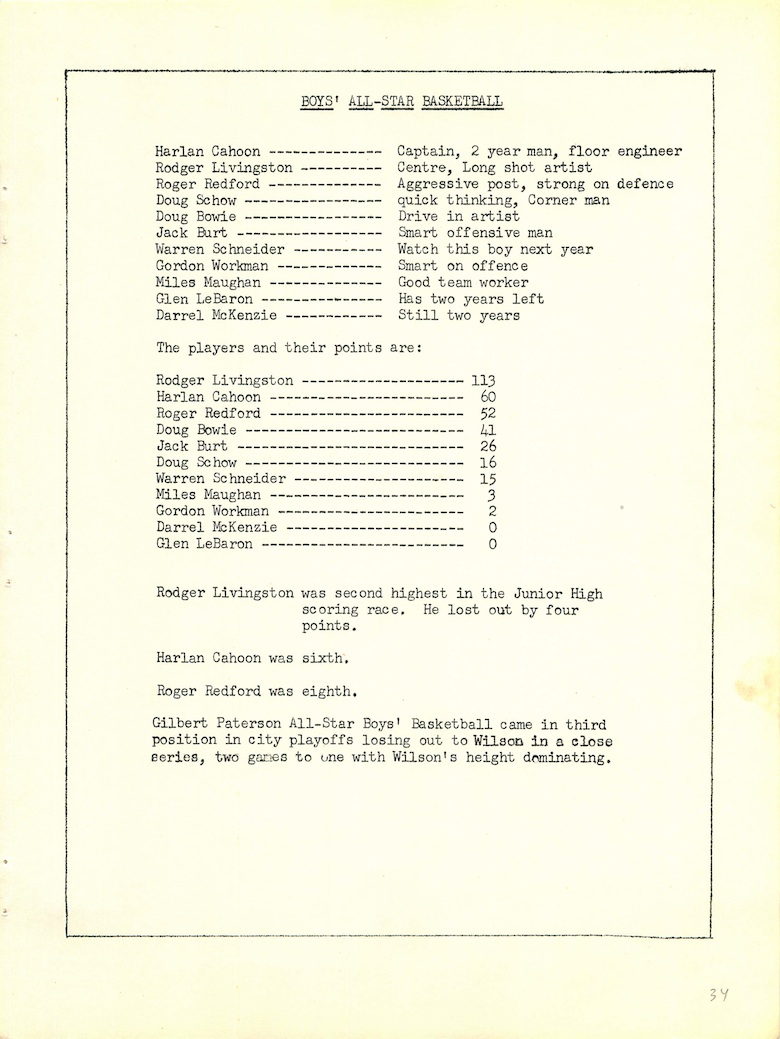 BOYS' ALL-STAR BASKETBALL

Harlan Cahoon -------------- Captain, 2 year man, floor engineer
Rodger Livingston ---------- Centre, Long shot artist
Roger Redford -------------- Aggressive post, strong on defence
Doug Schow ----------------- quick thinking, Corner man
Doug Bowie ----------------- Drive in artist
Jack Burt ------------------ Smart offensive man
Warren Schneider ----------- Watch this boy next year
Gordon Workman ------------- Smart on offence
Miles Maughan -------------- Good team worker
Glen LeBaron --------------- Has two years left
Darrel McKenzie ------------ Still two years

The players and their points are:

Rodger Livingston -------------------- 113
Harlan Cahoon ------------------------ 60
Roger Redford ------------------------ 52
Doug Bowie --------------------------- 41
Jack Burt ---------------------------- 26
Doug Schow --------------------------- 16
Warren Schneider --------------------- 15
Miles Maughan ------------------------ 3
Gordon Workman ----------------------- 2
Darrel McKenzie ---------------------- 0
Glen LeBaron ------------------------- 0

Rodger Livingston was second highest in the Junior High scoring race. He lost out by four points.

Harlan Cahoon was sixth.

Roger Redford was eighth.

Gilbert Paterson All-Star Boys' Basketball came in third position in city playoffs losing out to Wilson in a close series, two games to one with Wilson's height dominating.

34